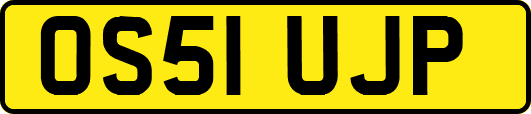 OS51 UJP